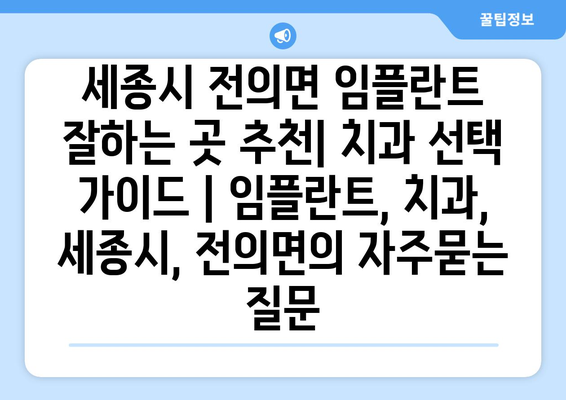 꿀팁정보

세종시 전의면 임플란트 잘하는 곳 추천| 치과 선택 가이드 | 임플란트, 치과, 세종시, 전의면의 자주묻는 질문